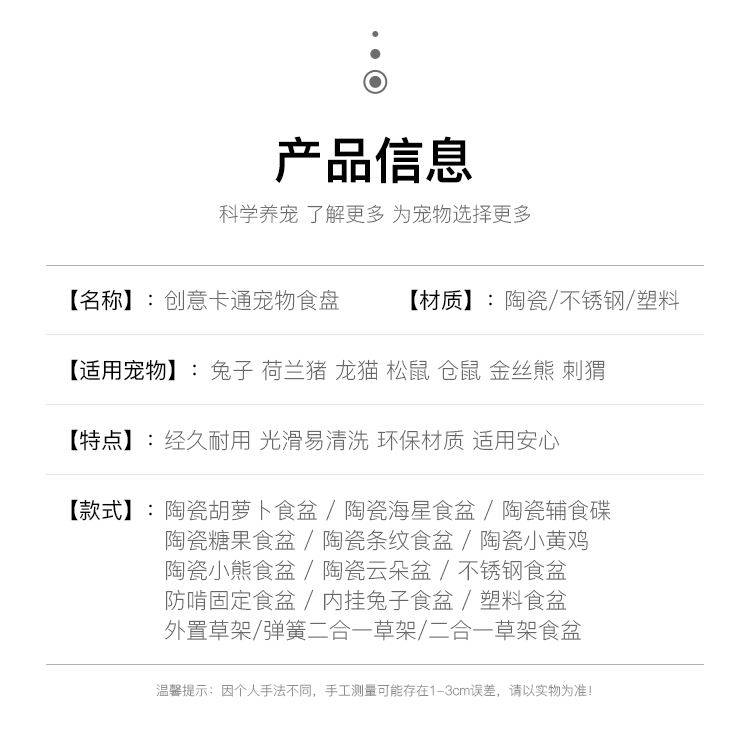 产品信息

科学养宠 了解更多 为宠物选择更多

【名称】：创意卡通宠物食盘　　【材质】：陶瓷/不锈钢/塑料

【适用宠物】：兔子 荷兰猪 龙猫 松鼠 仓鼠 金丝熊 刺猬

【特点】：经久耐用 光滑易清洗 环保材质 适用安心

【款式】：陶瓷胡萝卜食盆 / 陶瓷海星食盆 / 陶瓷辅食碟
陶瓷糖果食盆 / 陶瓷条纹食盆 / 陶瓷小黄鸡
陶瓷小熊食盆 / 陶瓷云朵盆 / 不锈钢食盆
防啃固定食盆 / 内挂兔子食盆 / 塑料食盆
外置草架/弹簧二合一草架/二合一草架食盆

温馨提示：因个人手法不同，手工测量可能存在1-3cm误差，请以实物为准！